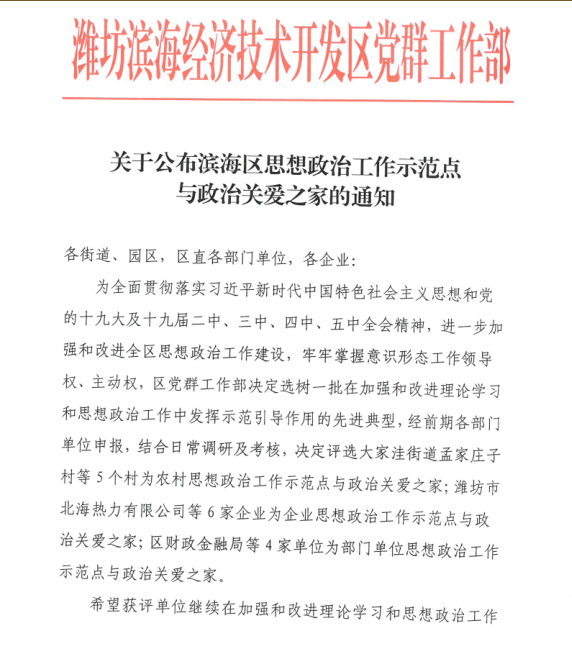 潍坊滨海经济技术开发区党群工作部

关于公布滨海区思想政治工作示范点与政治关爱之家的通知

各街道、园区，区直各部门单位，各企业：

为全面贯彻落实习近平新时代中国特色社会主义思想和党的十九大及十九届二中、三中、四中、五中全会精神，进一步加强和改进全区思想政治工作建设，牢牢掌握意识形态工作领导权、主动权，区党群工作部决定选树一批在加强和改进理论学习和思想政治工作中发挥示范引导作用的先进典型，经前期各部门单位申报，结合日常调研及考核，决定评选大家洼街道孟家庄子村等 5 个村为农村思想政治工作示范点与政治关爱之家；潍坊市北海热力有限公司等 6 家企业为企业思想政治工作示范点与政治关爱之家；区财政金融局等 4 家单位为部门单位思想政治工作示范点与政治关爱之家。

希望获评单位继续在加强和改进理论学习和思想政治工作